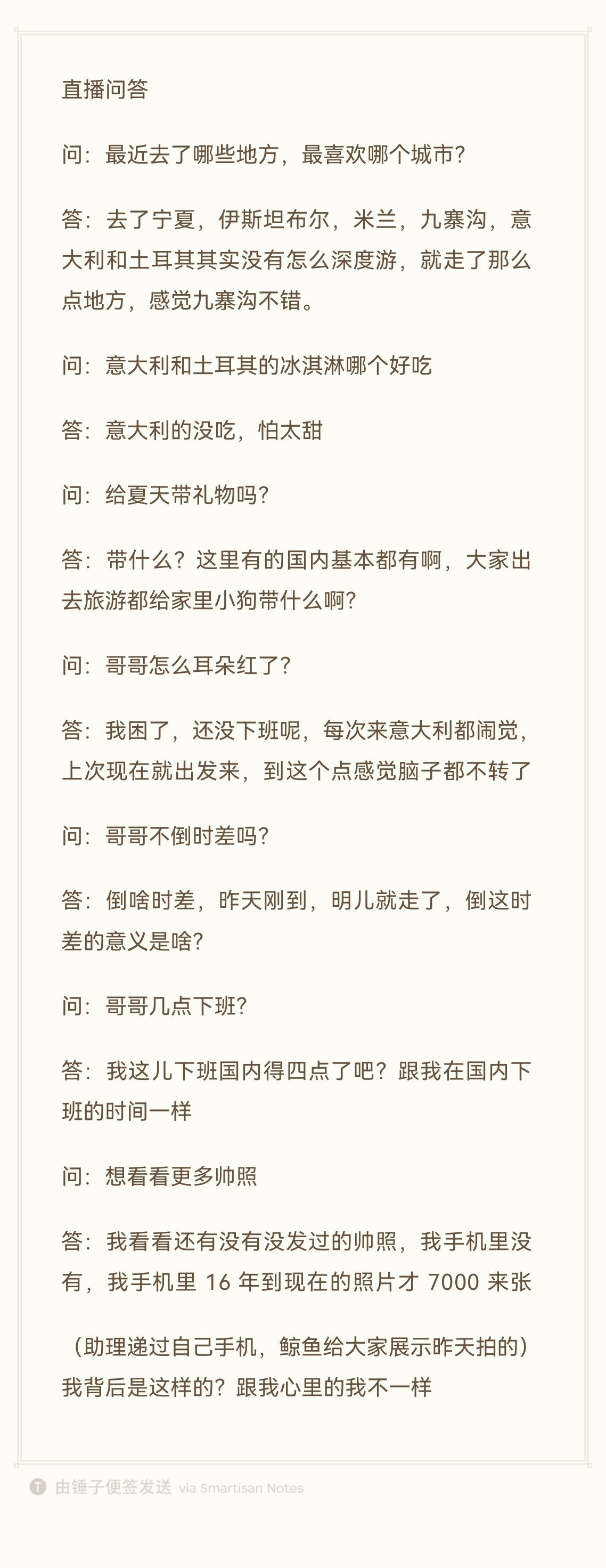 直播问答

问：最近去了哪些地方，最喜欢哪个城市？

答：去了宁夏，伊斯坦布尔，米兰，九寨沟，意大利和土耳其其实没有怎么深度游，就走了那么点地方，感觉九寨沟不错。

问：意大利和土耳其的冰淇淋哪个好吃

答：意大利的没吃，怕太甜

问：给夏天带礼物吗？

答：带什么？这里有的国内基本都有啊，大家出去旅游都给家里小狗带什么啊？

问：哥哥怎么耳朵红了？

答：我困了，还没下班呢，每次来意大利都闹觉，上次现在就出发来，到这个点感觉脑子都不转了

问：哥哥不倒时差吗？

答：倒啥时差，昨天刚到，明儿就走了，倒这时差的意义是啥？

问：哥哥几点下班？

答：我这儿下班国内得四点了吧？跟我在国内下班的时间一样

问：想看看更多帅照

答：我看看还有没有没发过的帅照，我手机里没有，我手机里 16 年到现在的照片才 7000 来张

（助理递过自己手机，鲸鱼给大家展示昨天拍的）我背后是这样的？跟我心里的我不一样

由锤子便签发送 via Smartisan Notes